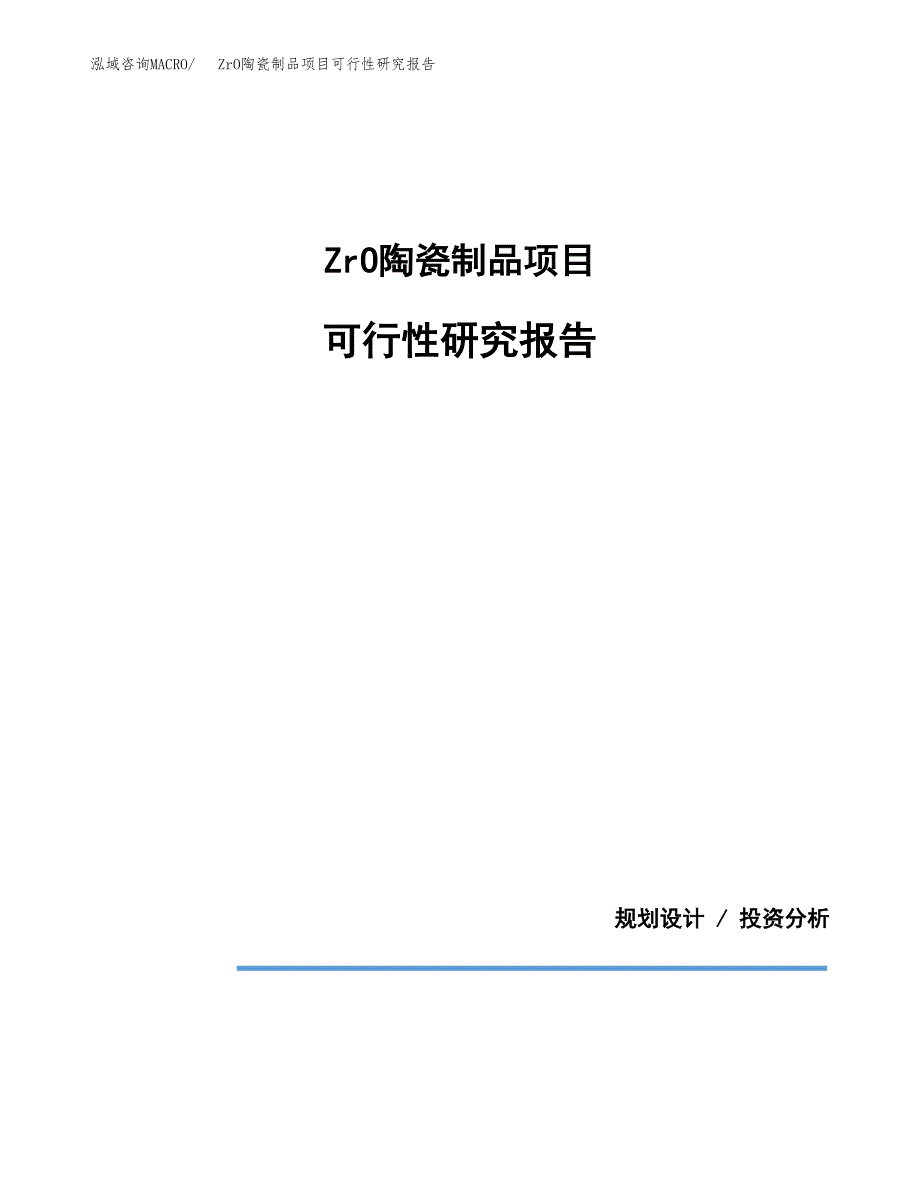 泓域咨询MACRO/ ZrO陶瓷制品项目可行性研究报告

ZrO陶瓷制品项目

可行性研究报告

规划设计 / 投资分析